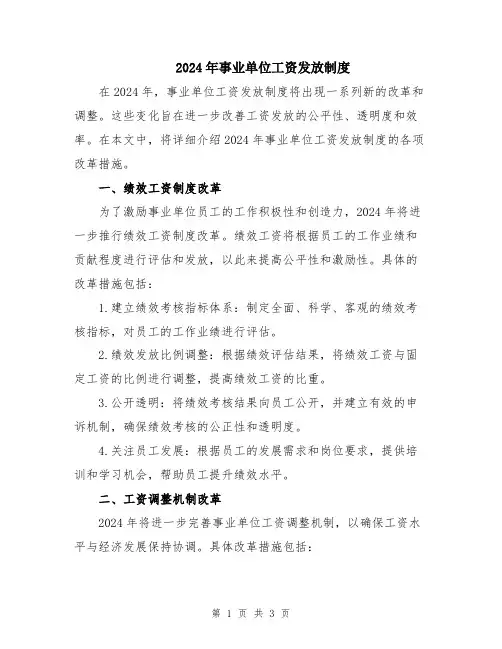 2024年事业单位工资发放制度

在2024年，事业单位工资发放制度将出现一系列新的改革和调整。这些变化旨在进一步改善工资发放的公平性、透明度和效率。在本文中，将详细介绍2024年事业单位工资发放制度的各项改革措施。

一、绩效工资制度改革

为了激励事业单位员工的工作积极性和创造力，2024年将进一步推行绩效工资制度改革。绩效工资将根据员工的工作业绩和贡献程度进行评估和发放，以此来提高公平性和激励性。具体的改革措施包括：

1.建立绩效考核指标体系：制定全面、科学、客观的绩效考核指标，对员工的工作业绩进行评估。

2.绩效发放比例调整：根据绩效评估结果，将绩效工资与固定工资的比例进行调整，提高绩效工资的比重。

3.公开透明：将绩效考核结果向员工公开，并建立有效的申诉机制，确保绩效考核的公正性和透明度。

4.关注员工发展：根据员工的发展需求和岗位要求，提供培训和学习机会，帮助员工提升绩效水平。

二、工资调整机制改革

2024年将进一步完善事业单位工资调整机制，以确保工资水平与经济发展保持协调。具体改革措施包括：

第 1 页 共 3 页